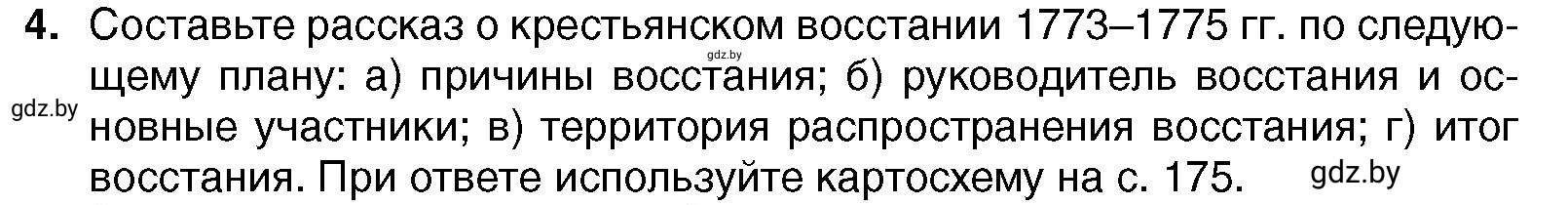 4. Составьте рассказ о крестьянском восстании 1773–1775 гг. по следующему плану: а) причины восстания; б) руководитель восстания и основные участники; в) территория распространения восстания; г) итог восстания. При ответе используйте картосхему на с. 175.

gdz.by

gdz.by

gdz.by